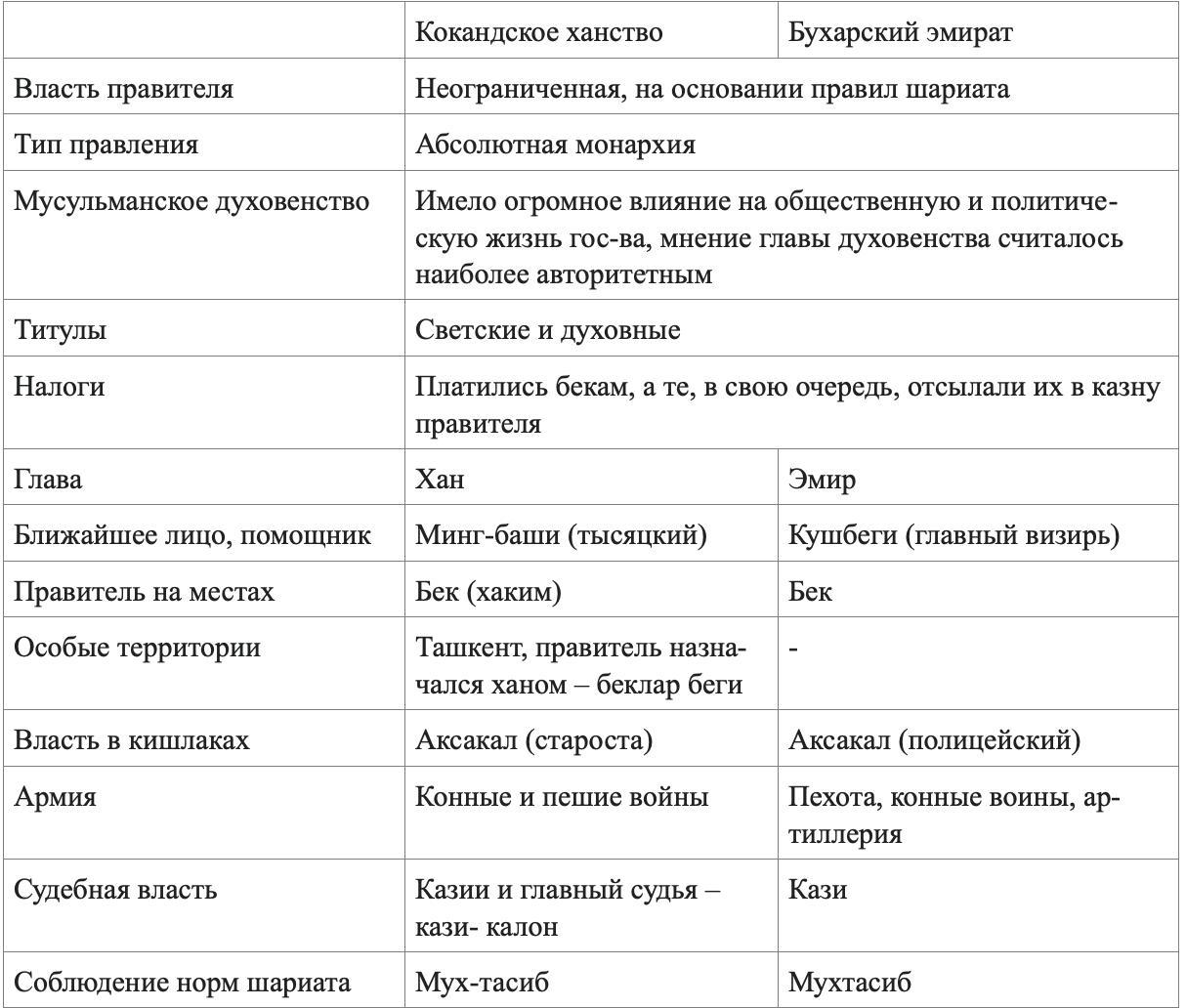 | | Кокандское ханство | Бухарский эмират |
|---|---|---|
| Власть правителя | Неограниченная, на основании правил шариата | |
| Тип правления | Абсолютная монархия | |
| Мусульманское духовенство | Имело огромное влияние на общественную и политическую жизнь гос-ва, мнение главы духовенства считалось наиболее авторитетным | |
| Титулы | Светские и духовные | |
| Налоги | Платились бекам, а те, в свою очередь, отсылали их в казну правителя | |
| Глава | Хан | Эмир |
| Ближайшее лицо, помощник | Минг-баши (тысяцкий) | Кушбеги (главный визирь) |
| Правитель на местах | Бек (хаким) | Бек |
| Особые территории | Ташкент, правитель назначался ханом – беклар беги | - |
| Власть в кишлаках | Аксакал (староста) | Аксакал (полицейский) |
| Армия | Конные и пешие войны | Пехота, конные воины, артиллерия |
| Судебная власть | Казии и главный судья – кази- калон | Кази |
| Соблюдение норм шариата | Мух-тасиб | Мухтасиб |